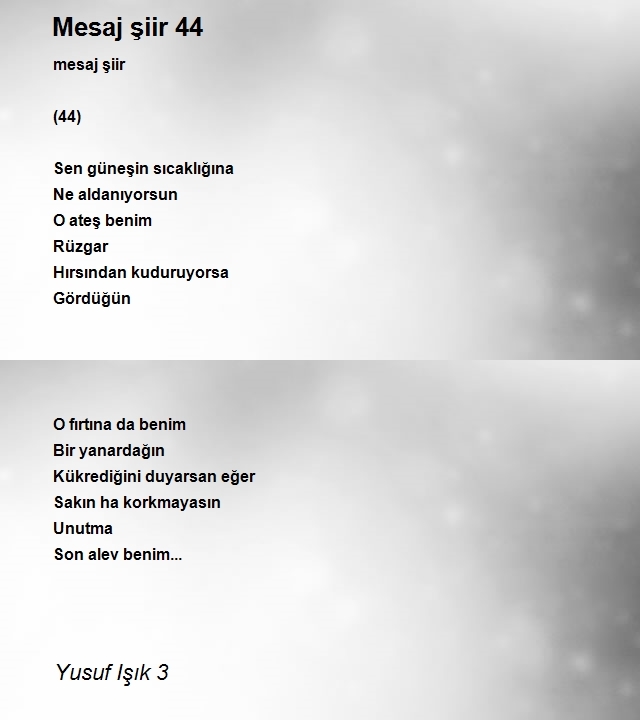 Mesaj şiir 44

mesaj şiir

(44)

Sen güneşin sıcaklığına
Ne aldanıyorsun
O ateş benim
Rüzgar
Hırsından kuduruyorsa
Gördüğün

O fırtına da benim
Bir yanardağın
Kükrediğini duyarsan eğer
Sakın ha korkmayasın
Unutma
Son alev benim...

Yusuf Işık 3